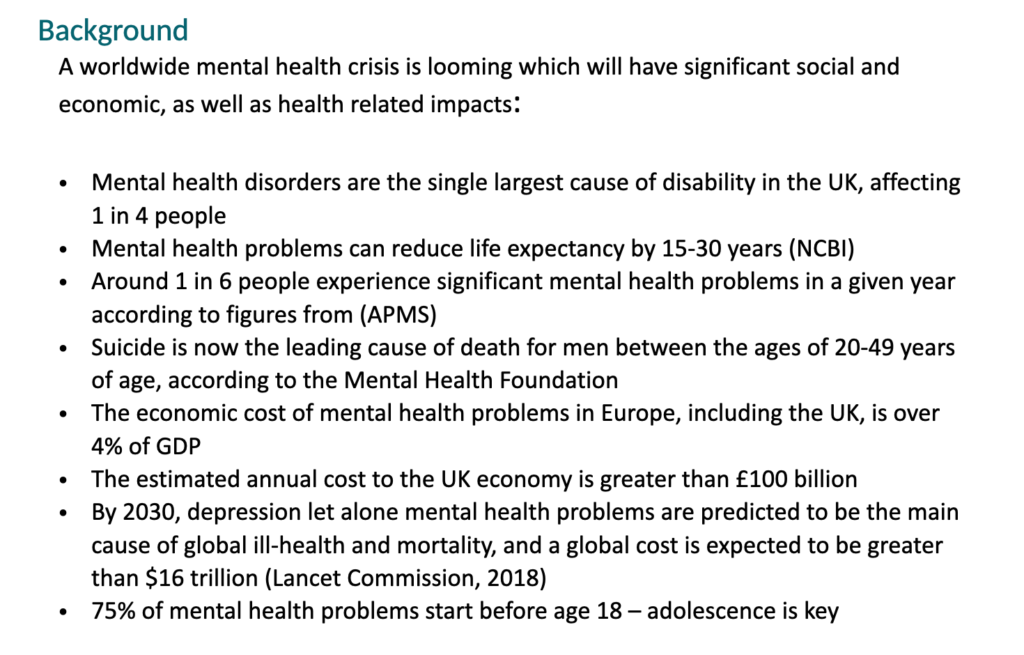 Background

A worldwide mental health crisis is looming which will have significant social and economic, as well as health related impacts:

• Mental health disorders are the single largest cause of disability in the UK, affecting 1 in 4 people
• Mental health problems can reduce life expectancy by 15-30 years (NCBI)
• Around 1 in 6 people experience significant mental health problems in a given year according to figures from (APMS)
• Suicide is now the leading cause of death for men between the ages of 20-49 years of age, according to the Mental Health Foundation
• The economic cost of mental health problems in Europe, including the UK, is over 4% of GDP
• The estimated annual cost to the UK economy is greater than £100 billion
• By 2030, depression let alone mental health problems are predicted to be the main cause of global ill-health and mortality, and a global cost is expected to be greater than $16 trillion (Lancet Commission, 2018)
• 75% of mental health problems start before age 18 – adolescence is key